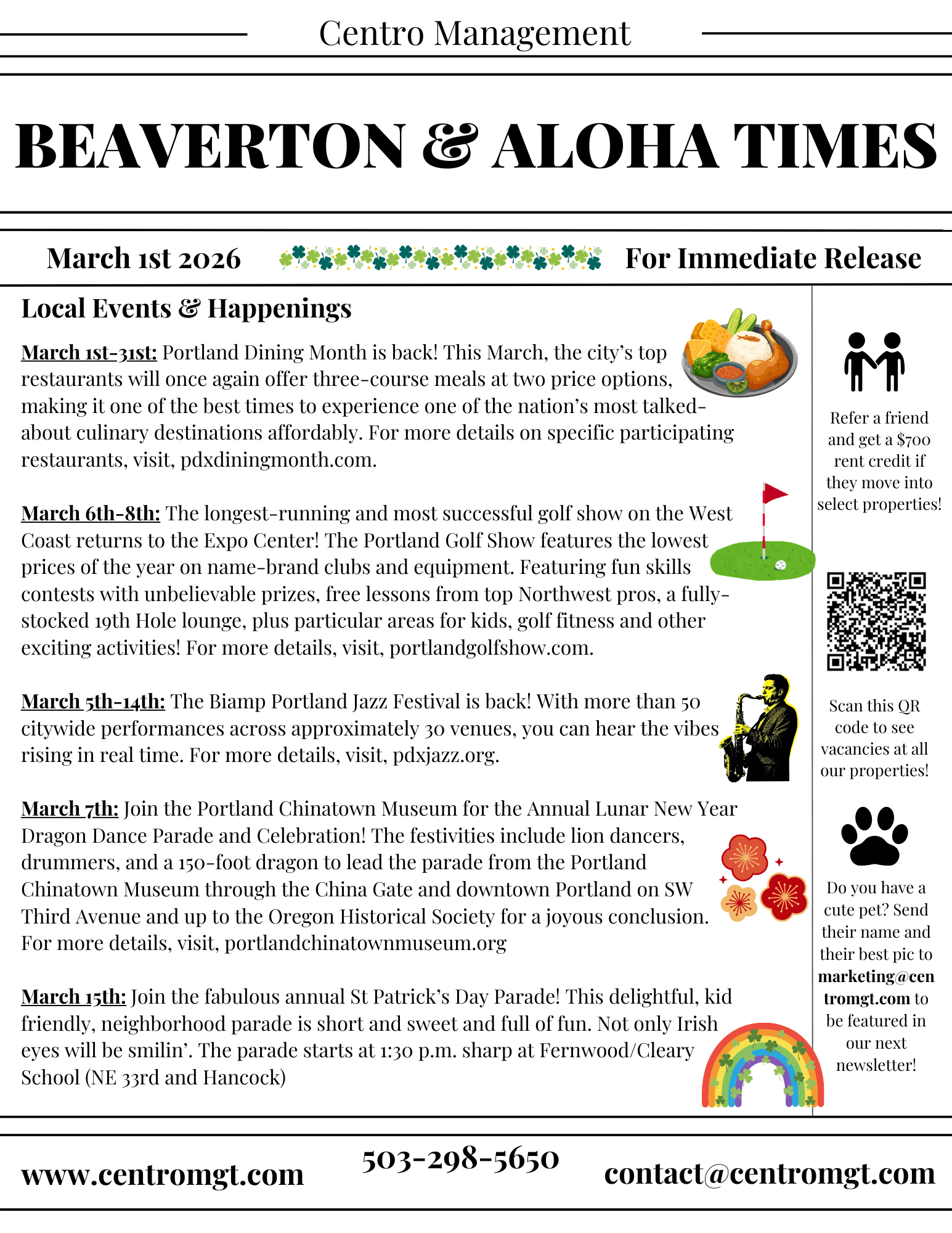 Centro Management

BEAVERTON & ALOHA TIMES

March 1st 2026

For Immediate Release

Local Events & Happenings

March 1st-31st: Portland Dining Month is back! This March, the city's top restaurants will once again offer three-course meals at two price options, making it one of the best times to experience one of the nation's most talked-about culinary destinations affordably. For more details on specific participating restaurants, visit, pdxdiningmonth.com.

March 6th-8th: The longest-running and most successful golf show on the West Coast returns to the Expo Center! The Portland Golf Show features the lowest prices of the year on name-brand clubs and equipment. Featuring fun skills contests with unbelievable prizes, free lessons from top Northwest pros, a fully-stocked 19th Hole lounge, plus particular areas for kids, golf fitness and other exciting activities! For more details, visit, portlandgolfshow.com.

March 5th-14th: The Biamp Portland Jazz Festival is back! With more than 50 citywide performances across approximately 30 venues, you can hear the vibes rising in real time. For more details, visit, pdxjazz.org.

March 7th: Join the Portland Chinatown Museum for the Annual Lunar New Year Dragon Dance Parade and Celebration! The festivities include lion dancers, drummers, and a 150-foot dragon to lead the parade from the Portland Chinatown Museum through the China Gate and downtown Portland on SW Third Avenue and up to the Oregon Historical Society for a joyous conclusion. For more details, visit, portlandchinatownmuseum.org

March 15th: Join the fabulous annual St Patrick's Day Parade! This delightful, kid friendly, neighborhood parade is short and sweet and full of fun. Not only Irish eyes will be smilin'. The parade starts at 1:30 p.m. sharp at Fernwood/Cleary School (NE 33rd and Hancock)

Refer a friend and get a $700 rent credit if they move into select properties!

Scan this QR code to see vacancies at all our properties!

Do you have a cute pet? Send their name and their best pic to marketing@centromgt.com to be featured in our next newsletter!

www.centromgt.com

503-298-5650

contact@centromgt.com